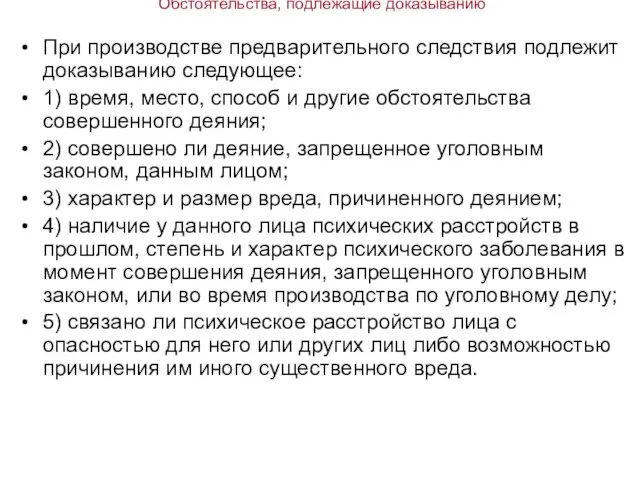 Обстоятельства, подлежащие доказыванию

• При производстве предварительного следствия подлежит доказыванию следующее:
• 1) время, место, способ и другие обстоятельства совершенного деяния;
• 2) совершено ли деяние, запрещенное уголовным законом, данным лицом;
• 3) характер и размер вреда, причиненного деянием;
• 4) наличие у данного лица психических расстройств в прошлом, степень и характер психического заболевания в момент совершения деяния, запрещенного уголовным законом, или во время производства по уголовному делу;
• 5) связано ли психическое расстройство лица с опасностью для него или других лиц либо возможностью причинения им иного существенного вреда.